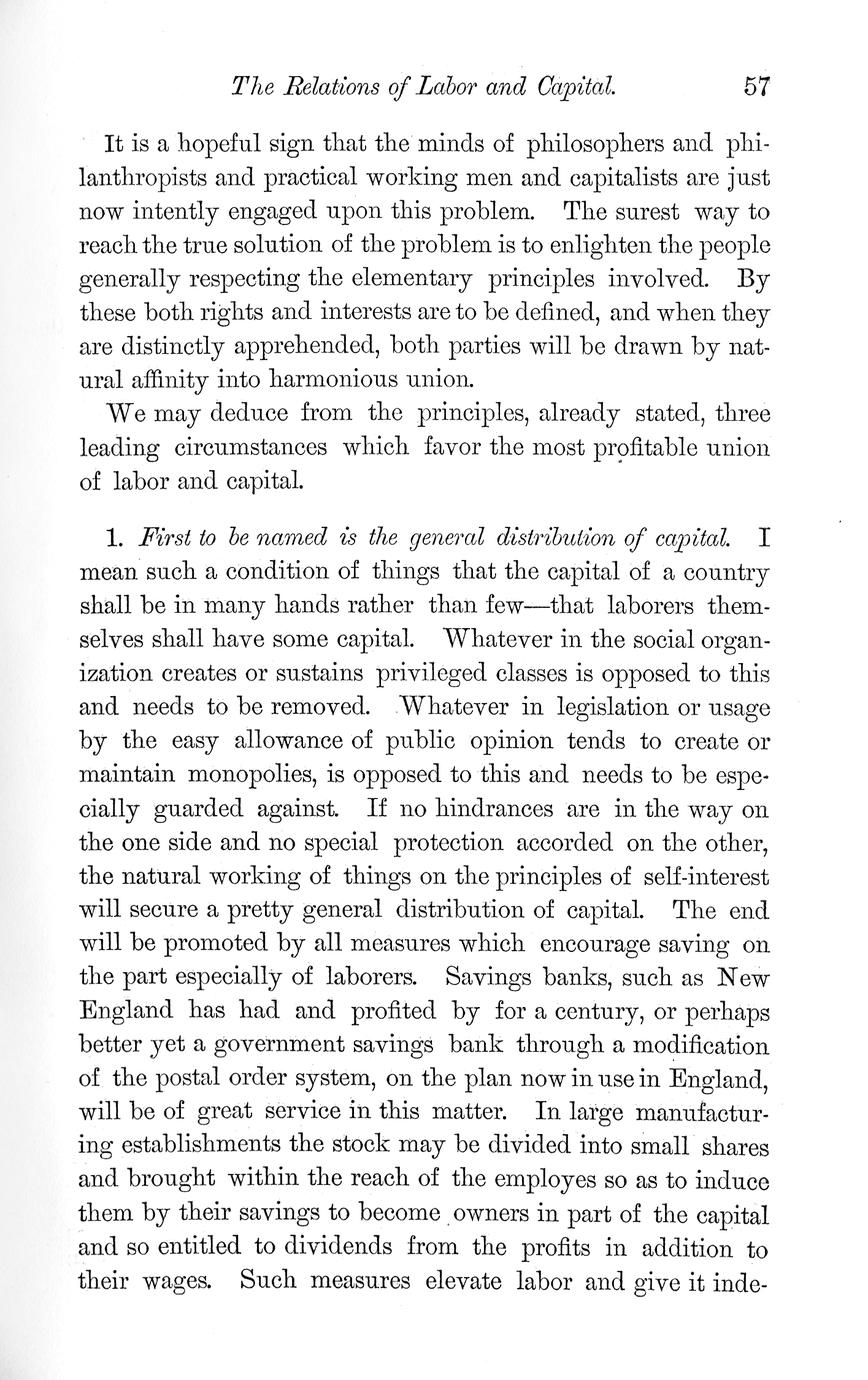 The Relations of Labor and Capital. 57

It is a hopeful sign that the minds of philosophers and philanthropists and practical working men and capitalists are just now intently engaged upon this problem. The surest way to reach the true solution of the problem is to enlighten the people generally respecting the elementary principles involved. By these both rights and interests are to be defined, and when they are distinctly apprehended, both parties will be drawn by natural affinity into harmonious union.

We may deduce from the principles, already stated, three leading circumstances which favor the most profitable union of labor and capital.

1. First to be named is the general distribution of capital. I mean such a condition of things that the capital of a country shall be in many hands rather than few—that laborers themselves shall have some capital. Whatever in the social organization creates or sustains privileged classes is opposed to this and needs to be removed. Whatever in legislation or usage by the easy allowance of public opinion tends to create or maintain monopolies, is opposed to this and needs to be especially guarded against. If no hindrances are in the way on the one side and no special protection accorded on the other, the natural working of things on the principles of self-interest will secure a pretty general distribution of capital. The end will be promoted by all measures which encourage saving on the part especially of laborers. Savings banks, such as New England has had and profited by for a century, or perhaps better yet a government savings bank through a modification of the postal order system, on the plan now in use in England, will be of great service in this matter. In large manufacturing establishments the stock may be divided into small shares and brought within the reach of the employes so as to induce them by their savings to become owners in part of the capital and so entitled to dividends from the profits in addition to their wages. Such measures elevate labor and give it inde-